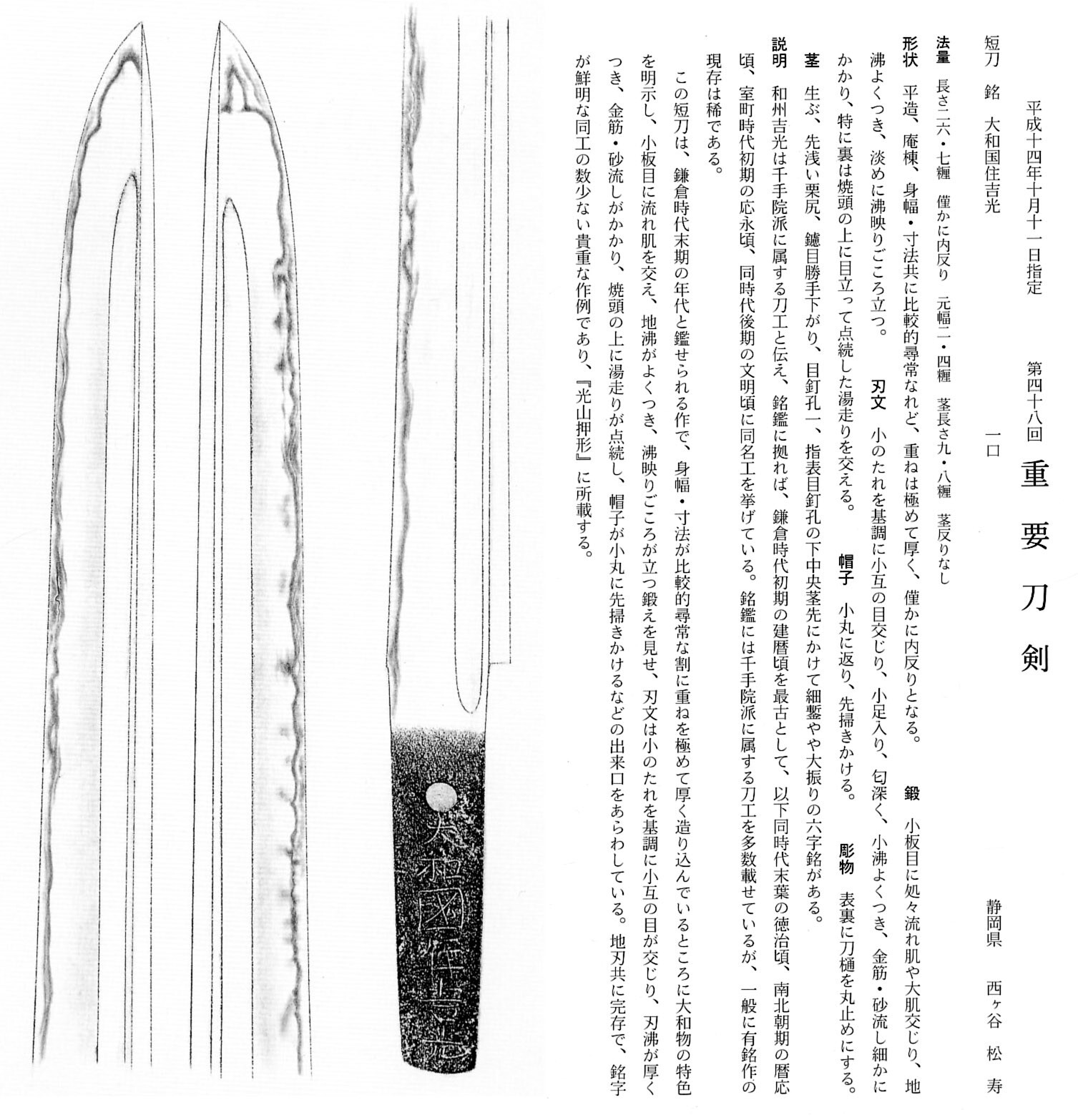 平成十四年十月十一日指定　第四十八回　重要刀剣

短刀　銘　大和国住吉光　一口　静岡県　西ヶ谷　松寿

法量　長さ二六・七糎　僅かに内反り　元幅二・四糎　茎長さ九・八糎　茎反りなし

形状　平造、庵棟、身幅・寸法共に比較的尋常なれど、重ねは極めて厚く、僅かに内反りとなる。　鍛　小板目に処々流れ肌や大肌交じり、地沸よくつき、淡めに沸映りごころ立つ。　刃文　小のたれを基調に小互の目交じり、小足入り、匂深く、小沸よくつき、金筋・砂流し細かにかかり、特に裏は焼頭の上に目立って点続した湯走りを交える。　帽子　小丸に返り、先掃きかける。　彫物　表裏に刀樋を丸止めにする。

茎　生ぶ、先浅い栗尻、鑢目勝手下がり、目釘孔一、指表目釘孔の下中央茎先にかけて細鏨やや大振りの六字銘がある。

説明　和州吉光は千手院派に属する刀工と伝え、銘鑑に拠れば、鎌倉時代初期の建暦頃を最古として、以下同時代末葉の徳治頃、南北朝期の暦応頃、室町時代初期の応永頃、同時代後期の文明頃に同名工を挙げている。銘鑑には千手院派に属する刀工を多数載せているが、一般に有銘作の現存は稀である。

この短刀は、鎌倉時代末期の年代と鑑せられる作で、身幅・寸法が比較的尋常な割に重ねを極めて厚く造り込んでいるところに大和物の特色を明示し、小板目に流れ肌を交え、地沸がよくつき、沸映りごころが立つ鍛えを見せ、刃文は小のたれを基調に小互の目が交じり、刃沸が厚くつき、金筋・砂流しがかかり、焼頭の上に湯走りが点続し、帽子が小丸に先掃きかけるなどの出来口をあらわしている。地刃共に完存で、銘字が鮮明な同工の数少ない貴重な作例であり、『光山押形』に所載する。

大和國住吉光